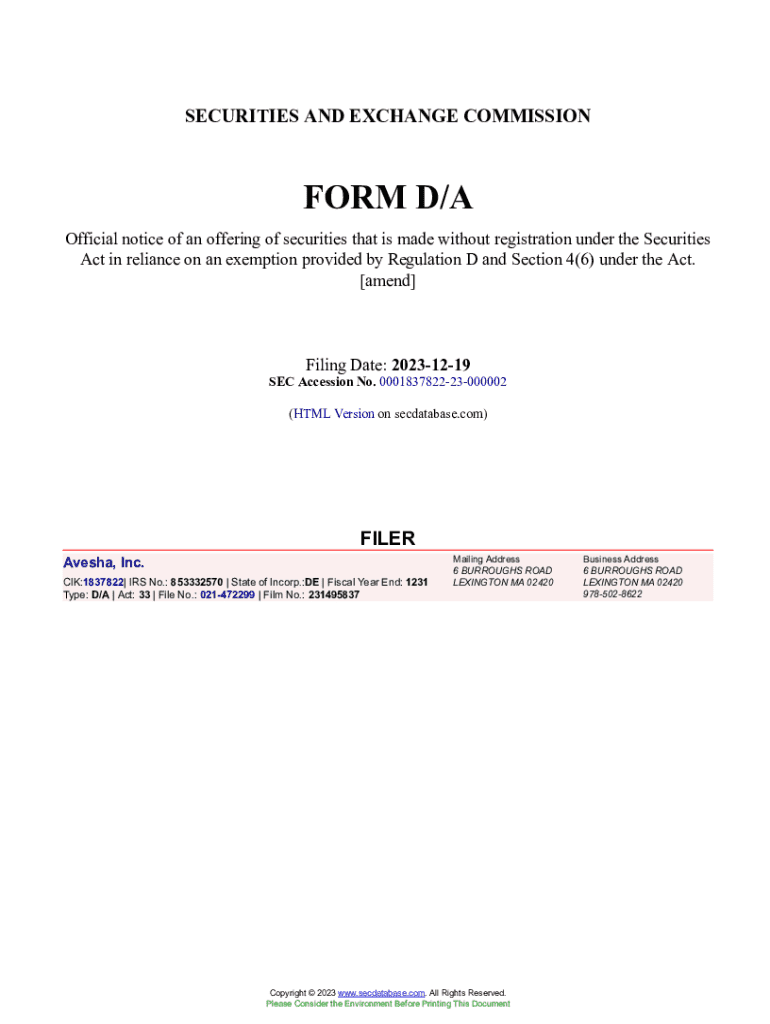 SECURITIES AND EXCHANGE COMMISSION

FORM D/A

Official notice of an offering of securities that is made without registration under the Securities Act in reliance on an exemption provided by Regulation D and Section 4(6) under the Act.
[amend]

Filing Date: 2023-12-19
SEC Accession No. 0001837822-23-000002

(HTML Version on secdatabase.com)

FILER

Avesha, Inc.
CIK:1837822| IRS No.: 853332570 | State of Incorp.:DE | Fiscal Year End: 1231
Type: D/A | Act: 33 | File No.: 021-472299 | Film No.: 231495837

Mailing Address
6 BURROUGHS ROAD
LEXINGTON MA 02420

Business Address
6 BURROUGHS ROAD
LEXINGTON MA 02420
978-502-8622

Copyright © 2023 www.secdatabase.com. All Rights Reserved.
Please Consider the Environment Before Printing This Document